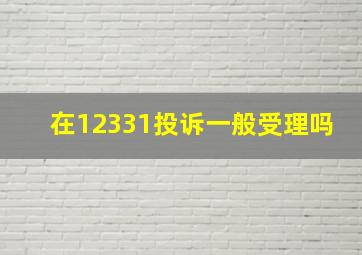 在12331投诉一般受理吗